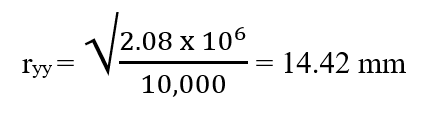 $r_{yy} = \sqrt{\frac{2.08 \text{ x } 10^6}{10,000}} = 14.42 \text{ mm}$